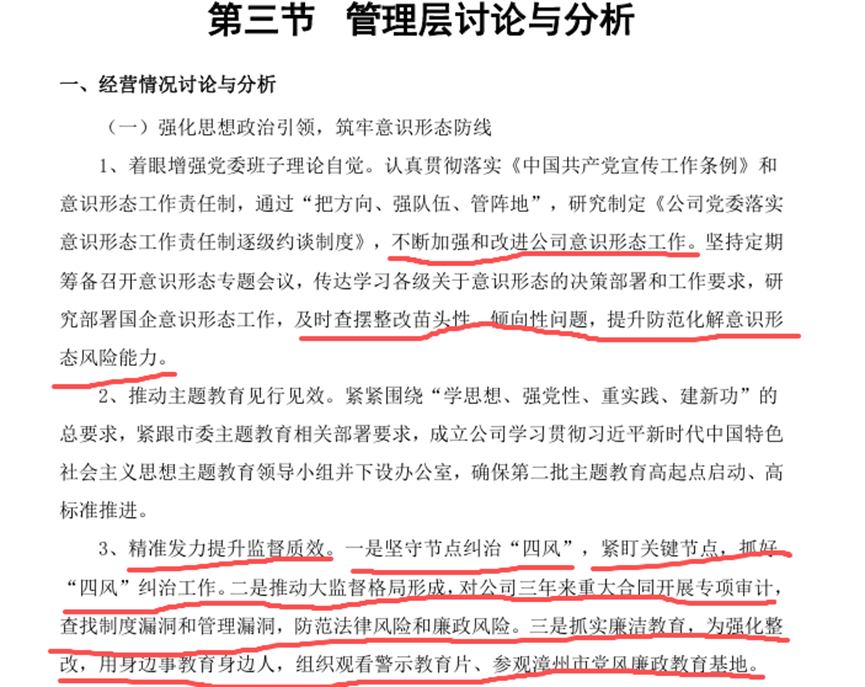 第三节 管理层讨论与分析

一、经营情况讨论与分析

（一）强化思想政治引领，筑牢意识形态防线

1、着眼增强党委班子理论自觉。认真贯彻落实《中国共产党宣传工作条例》和意识形态工作责任制，通过“把方向、强队伍、管阵地”，研究制定《公司党委落实意识形态工作责任制逐级约谈制度》，不断加强和改进公司意识形态工作。坚持定期筹备召开意识形态专题会议，传达学习各级关于意识形态的决策部署和工作要求，研究部署国企意识形态工作，及时查摆整改苗头性、倾向性问题，提升防范化解意识形态风险能力。

2、推动主题教育见行见效。紧紧围绕“学思想、强党性、重实践、建新功”的总要求，紧跟市委主题教育相关部署要求，成立公司学习贯彻习近平新时代中国特色社会主义思想主题教育领导小组并下设办公室，确保第二批主题教育高起点启动、高标准推进。

3、精准发力提升监督质效。一是坚守节点纠治“四风”，紧盯关键节点，抓好“四风”纠治工作。二是推动大监督格局形成，对公司三年来重大合同开展专项审计，查找制度漏洞和管理漏洞，防范法律风险和廉政风险。三是抓实廉洁教育，为强化整改，用身边事教育身边人，组织观看警示教育片、参观漳州市党风廉政教育基地。